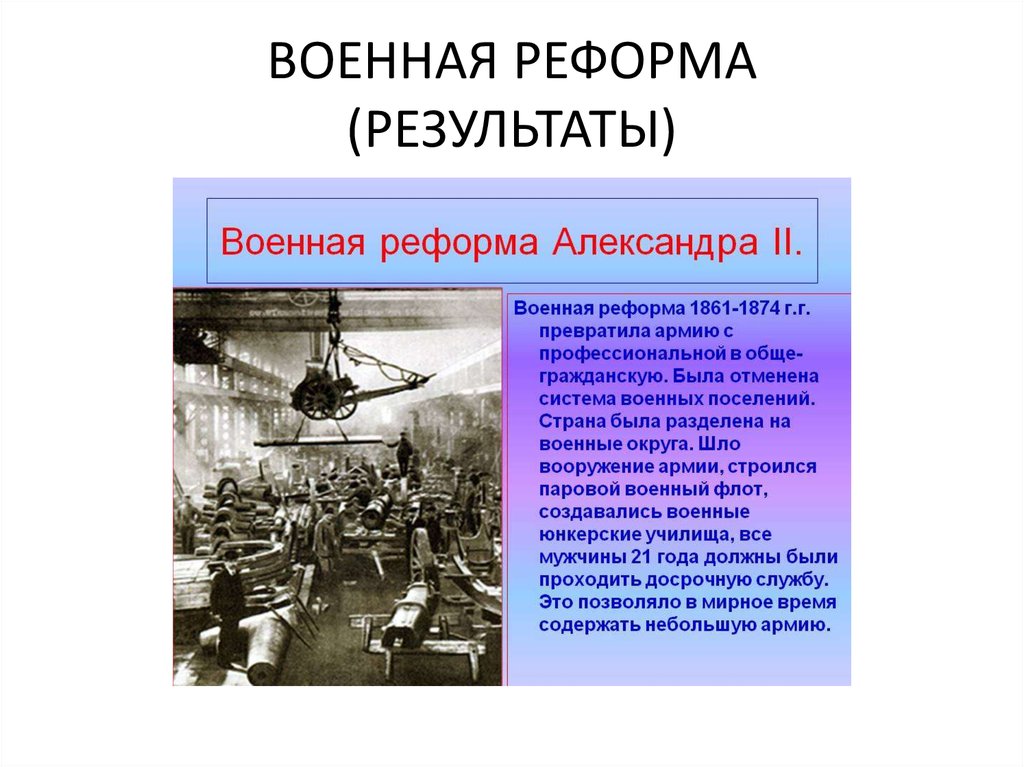 ВОЕННАЯ РЕФОРМА (РЕЗУЛЬТАТЫ)

Военная реформа Александра II.

Военная реформа 1861-1874 г.г. превратила армию с профессиональной в общегражданскую. Была отменена система военных поселений. Страна была разделена на военные округа. Шло вооружение армии, строился паровой военный флот, создавались военные юнкерские училища, все мужчины 21 года должны были проходить досрочную службу. Это позволяло в мирное время содержать небольшую армию.